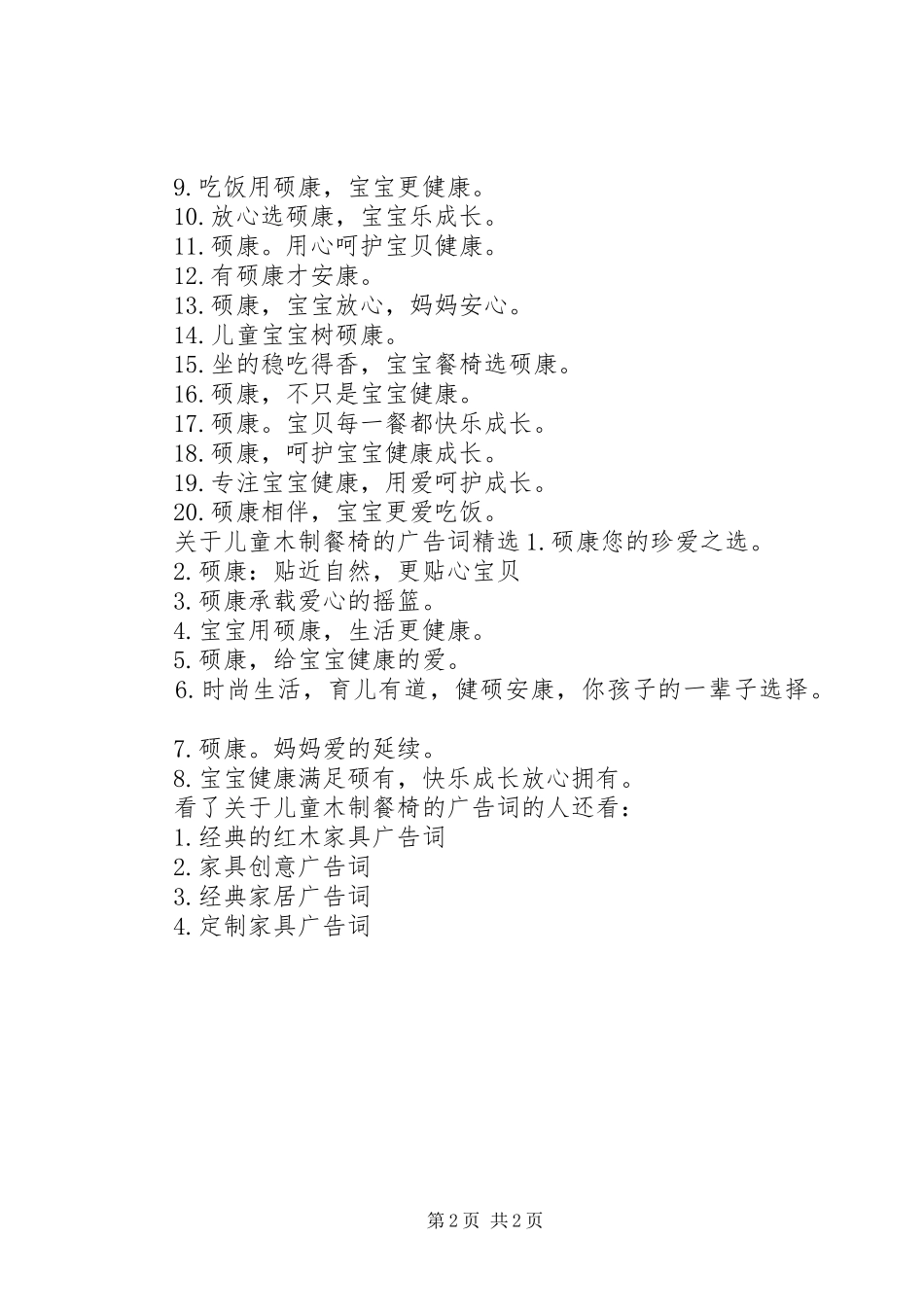 9.吃饭用硕康，宝宝更健康。
10.放心选硕康，宝宝乐成长。
11.硕康。用心呵护宝贝健康。
12.有硕康才安康。
13.硕康，宝宝放心，妈妈安心。
14.儿童宝宝树硕康。
15.坐的稳吃得香，宝宝餐椅选硕康。
16.硕康，不只是宝宝健康。
17.硕康。宝贝每一餐都快乐成长。
18.硕康，呵护宝宝健康成长。
19.专注宝宝健康，用爱呵护成长。
20.硕康相伴，宝宝更爱吃饭。
关于儿童木制餐椅的广告词精选 1.硕康您的珍爱之选。
2.硕康：贴近自然，更贴心宝贝
3.硕康承载爱心的摇篮。
4.宝宝用硕康，生活更健康。
5.硕康，给宝宝健康的爱。
6.时尚生活，育儿有道，健硕安康，你孩子的一辈子选择。

7.硕康。妈妈爱的延续。
8.宝宝健康满足硕有，快乐成长放心拥有。
看了关于儿童木制餐椅的广告词的人还看：
1.经典的红木家具广告词
2.家具创意广告词
3.经典家居广告词
4.定制家具广告词

第 2 页 共 2 页